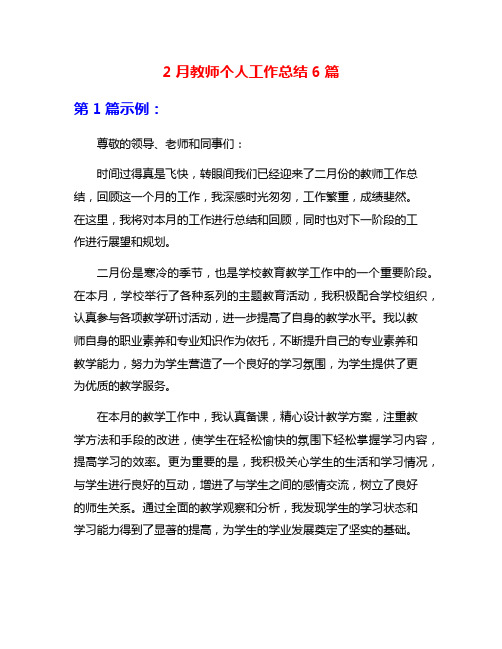 2 月教师个人工作总结 6 篇

第 1 篇示例：

尊敬的领导、老师和同事们：

时间过得真是飞快，转眼间我们已经迎来了二月份的教师工作总结，回顾这一个月的工作，我深感时光匆匆，工作繁重，成绩斐然。在这里，我将对本月的工作进行总结和回顾，同时也对下一阶段的工作进行展望和规划。

二月份是寒冷的季节，也是学校教育教学工作中的一个重要阶段。在本月，学校举行了各种系列的主题教育活动，我积极配合学校组织，认真参与各项教学研讨活动，进一步提高了自身的教学水平。我以教师自身的职业素养和专业知识作为依托，不断提升自己的专业素养和教学能力，努力为学生营造了一个良好的学习氛围，为学生提供了更为优质的教学服务。

在本月的教学工作中，我认真备课，精心设计教学方案，注重教学方法和手段的改进，使学生在轻松愉快的氛围下轻松掌握学习内容，提高学习的效率。更为重要的是，我积极关心学生的生活和学习情况，与学生进行良好的互动，增进了与学生之间的感情交流，树立了良好的师生关系。通过全面的教学观察和分析，我发现学生的学习状态和学习能力得到了显著的提高，为学生的学业发展奠定了坚实的基础。